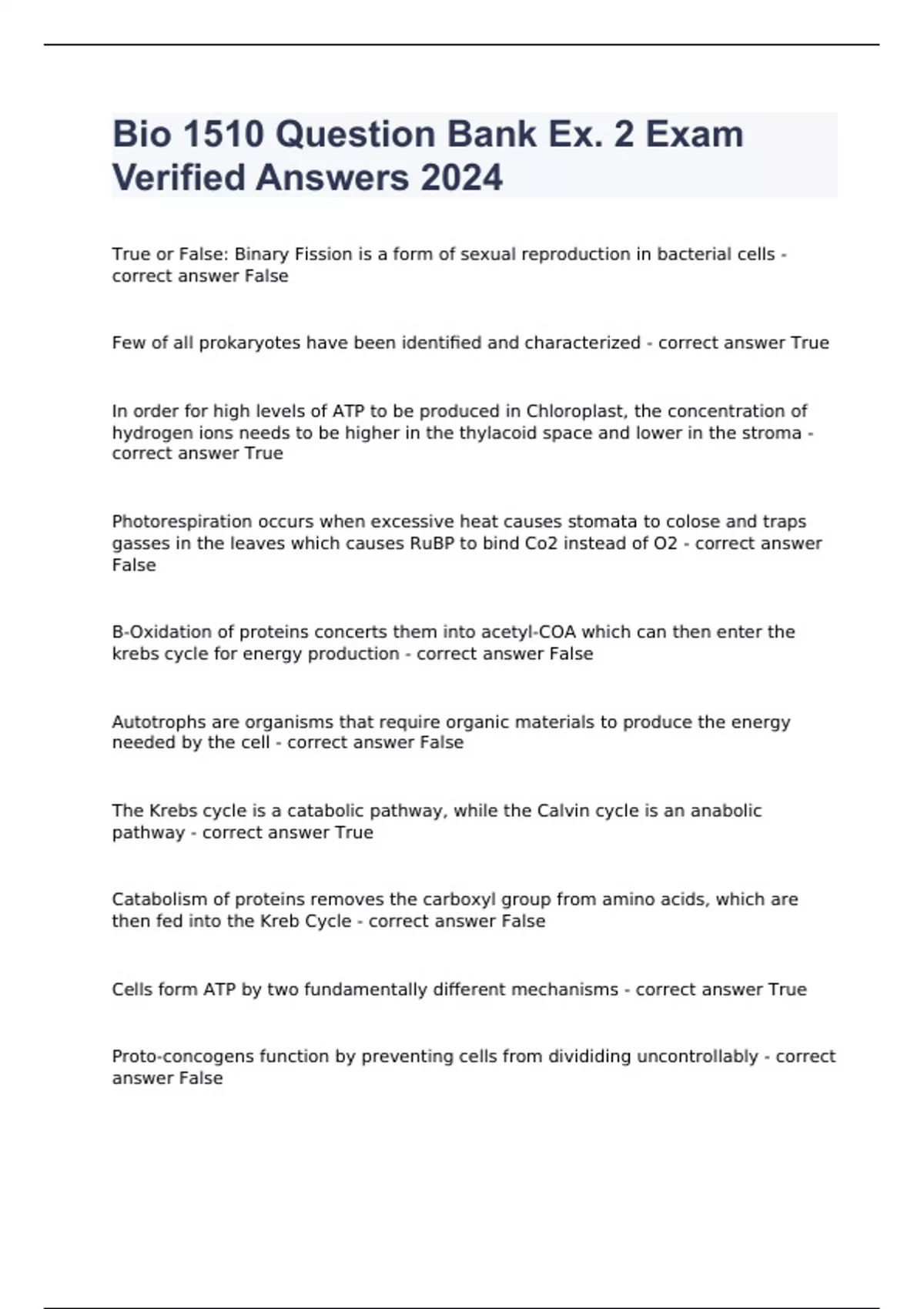 Bio 1510 Question Bank Ex. 2 Exam Verified Answers 2024

True or False: Binary Fission is a form of sexual reproduction in bacterial cells - correct answer False

Few of all prokaryotes have been identified and characterized - correct answer True

In order for high levels of ATP to be produced in Chloroplast, the concentration of hydrogen ions needs to be higher in the thylacoid space and lower in the stroma - correct answer True

Photorespiration occurs when excessive heat causes stomata to colose and traps gasses in the leaves which causes RuBP to bind Co2 instead of O2 - correct answer False

B-Oxidation of proteins concerts them into acetyl-COA which can then enter the krebs cycle for energy production - correct answer False

Autotrophs are organisms that require organic materials to produce the energy needed by the cell - correct answer False

The Krebs cycle is a catabolic pathway, while the Calvin cycle is an anabolic pathway - correct answer True

Catabolism of proteins removes the carboxyl group from amino acids, which are then fed into the Kreb Cycle - correct answer False

Cells form ATP by two fundamentally different mechanisms - correct answer True

Proto-concogens function by preventing cells from divididing uncontrollably - correct answer False